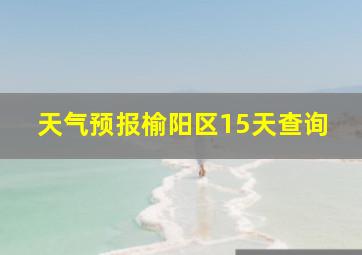 天气预报榆阳区15天查询